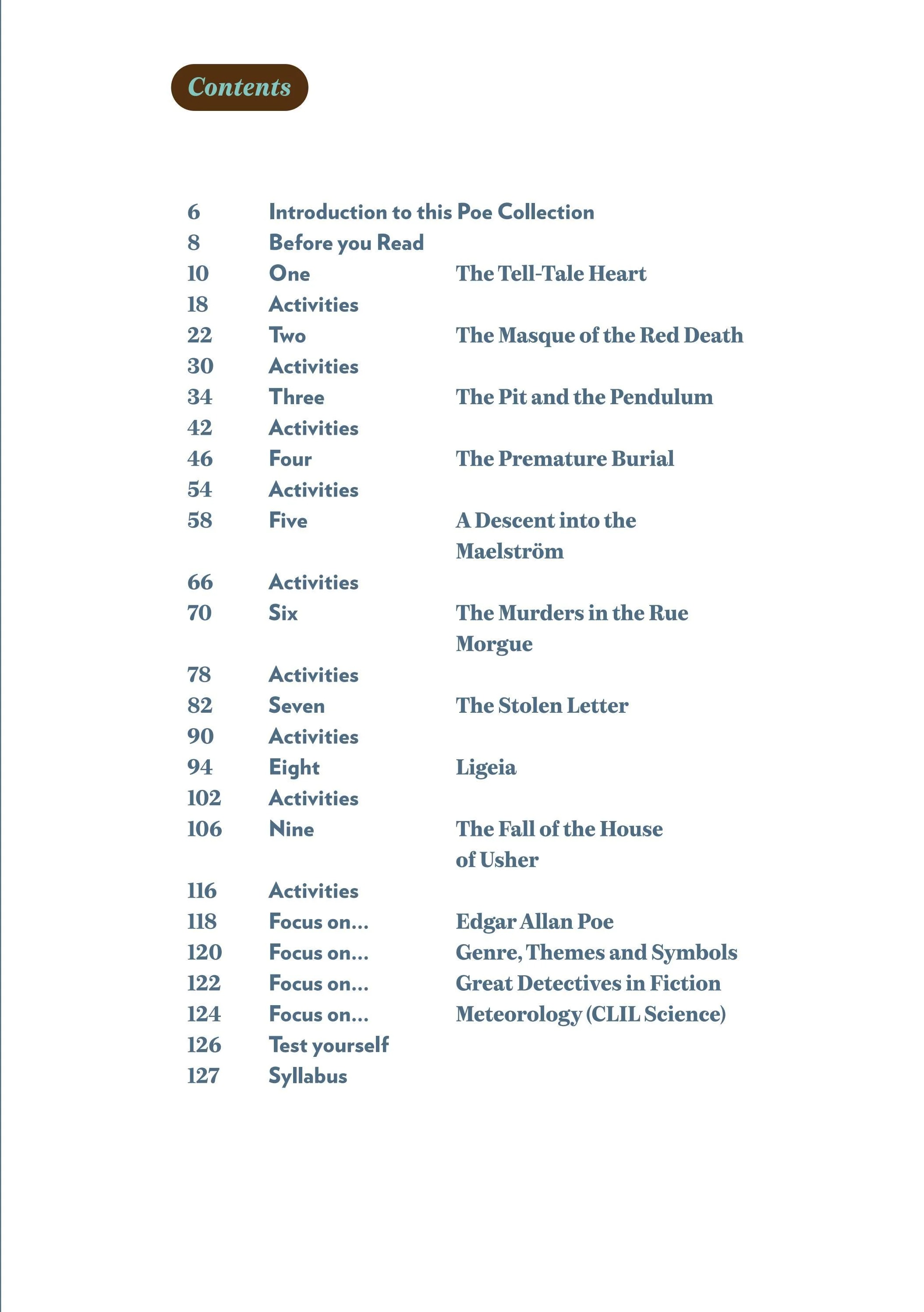 Contents

| | | |
|---|---|---|
| 6 | Introduction to this Poe Collection | |
| 8 | Before you Read | |
| 10 | One | The Tell-Tale Heart |
| 18 | Activities | |
| 22 | Two | The Masque of the Red Death |
| 30 | Activities | |
| 34 | Three | The Pit and the Pendulum |
| 42 | Activities | |
| 46 | Four | The Premature Burial |
| 54 | Activities | |
| 58 | Five | A Descent into the Maelström |
| 66 | Activities | |
| 70 | Six | The Murders in the Rue Morgue |
| 78 | Activities | |
| 82 | Seven | The Stolen Letter |
| 90 | Activities | |
| 94 | Eight | Ligeia |
| 102 | Activities | |
| 106 | Nine | The Fall of the House of Usher |
| 116 | Activities | |
| 118 | Focus on... | Edgar Allan Poe |
| 120 | Focus on... | Genre, Themes and Symbols |
| 122 | Focus on... | Great Detectives in Fiction |
| 124 | Focus on... | Meteorology (CLIL Science) |
| 126 | Test yourself | |
| 127 | Syllabus | |